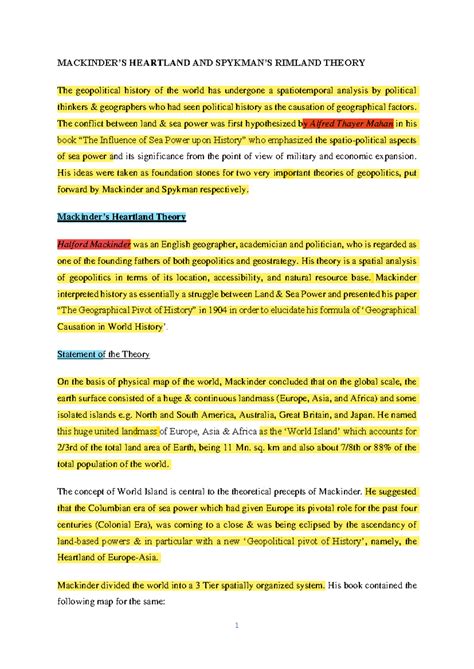 MACKINDER'S HEARTLAND AND SPYKMAN'S RIMLAND THEORY

The geopolitical history of the world has undergone a spatiotemporal analysis by political thinkers & geographers who had seen political history as the causation of geographical factors. The conflict between land & sea power was first hypothesized by Alfred Thayer Mahan in his book "The Influence of Sea Power upon History" who emphasized the spatio-political aspects of sea power and its significance from the point of view of military and economic expansion. His ideas were taken as foundation stones for two very important theories of geopolitics, put forward by Mackinder and Spykman respectively.

Mackinder's Heartland Theory

Halford Mackinder was an English geographer, academician and politician, who is regarded as one of the founding fathers of both geopolitics and geostrategy. His theory is a spatial analysis of geopolitics in terms of its location, accessibility, and natural resource base. Mackinder interpreted history as essentially a struggle between Land & Sea Power and presented his paper "The Geographical Pivot of History" in 1904 in order to elucidate his formula of 'Geographical Causation in World History'.

Statement of the Theory

On the basis of physical map of the world, Mackinder concluded that on the global scale, the earth surface consisted of a huge & continuous landmass (Europe, Asia, and Africa) and some isolated islands e.g. North and South America, Australia, Great Britain, and Japan. He named this huge united landmass of Europe, Asia & Africa as the 'World Island' which accounts for 2/3rd of the total land area of Earth, being 11 Mn. sq. km and also about 7/8th or 88% of the total population of the world.

The concept of World Island is central to the theoretical precepts of Mackinder. He suggested that the Columbian era of sea power which had given Europe its pivotal role for the past four centuries (Colonial Era), was coming to a close & was being eclipsed by the ascendancy of land-based powers & in particular with a new 'Geopolitical pivot of History', namely, the Heartland of Europe-Asia.

Mackinder divided the world into a 3 Tier spatially organized system. His book contained the following map for the same:

1